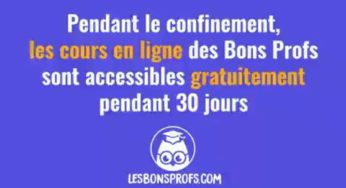 Pendant le confinement, les cours en ligne des Bons Profs sont accessibles gratuitement pendant 30 jours

LESBONSPROFS.COM